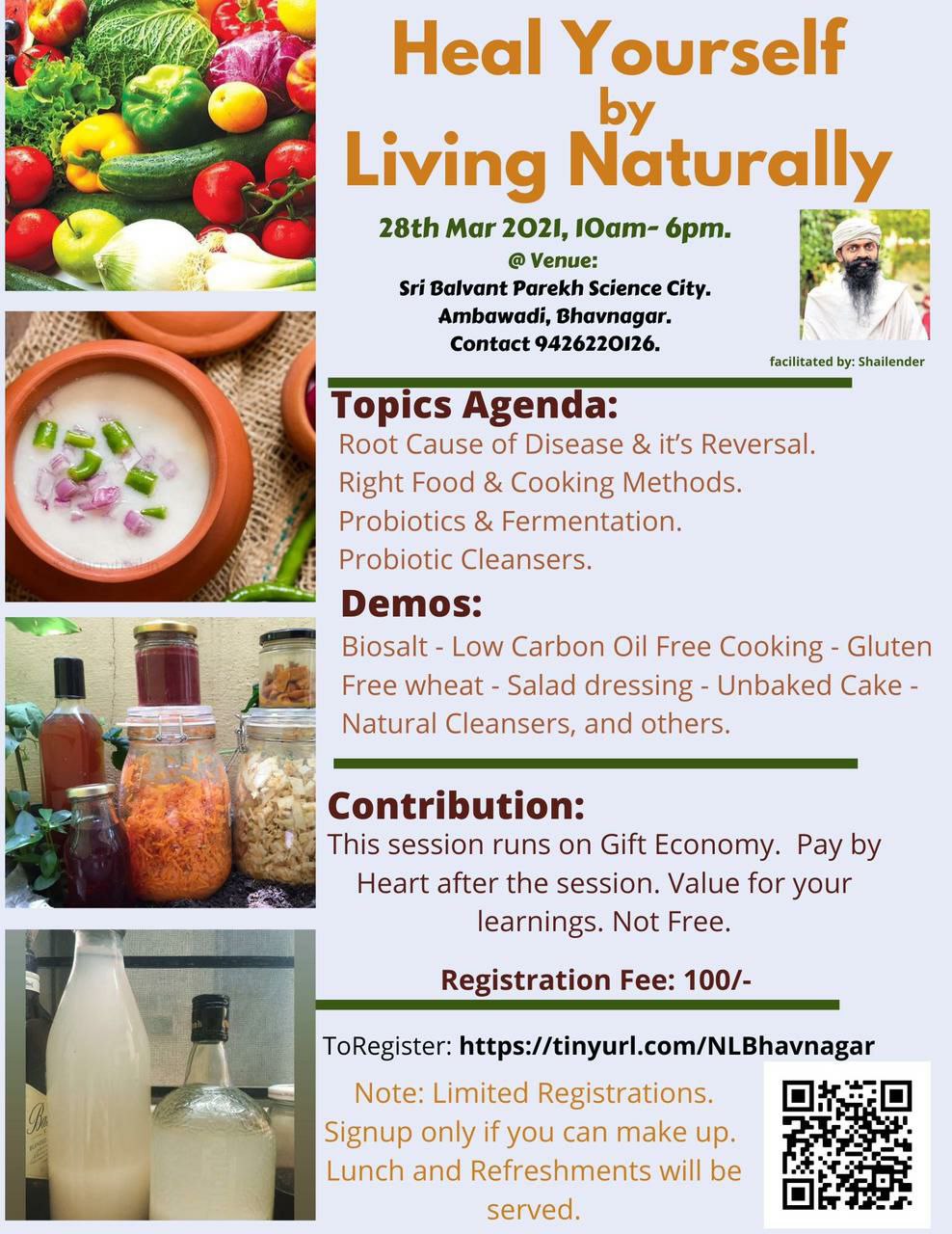 Heal Yourself
by
Living Naturally

28th Mar 2021, 10am- 6pm.
@ Venue:
Sri Balvant Parekh Science City.
Ambawadi, Bhavnagar.
Contact 9426220126.

facilitated by: Shailender

Topics Agenda:
Root Cause of Disease & it's Reversal.
Right Food & Cooking Methods.
Probiotics & Fermentation.
Probiotic Cleansers.

Demos:
Biosalt - Low Carbon Oil Free Cooking - Gluten Free wheat - Salad dressing - Unbaked Cake - Natural Cleansers, and others.

Contribution:
This session runs on Gift Economy. Pay by Heart after the session. Value for your learnings. Not Free.

Registration Fee: 100/-

ToRegister: https://tinyurl.com/NLBhavnagar

Note: Limited Registrations. Signup only if you can make up. Lunch and Refreshments will be served.